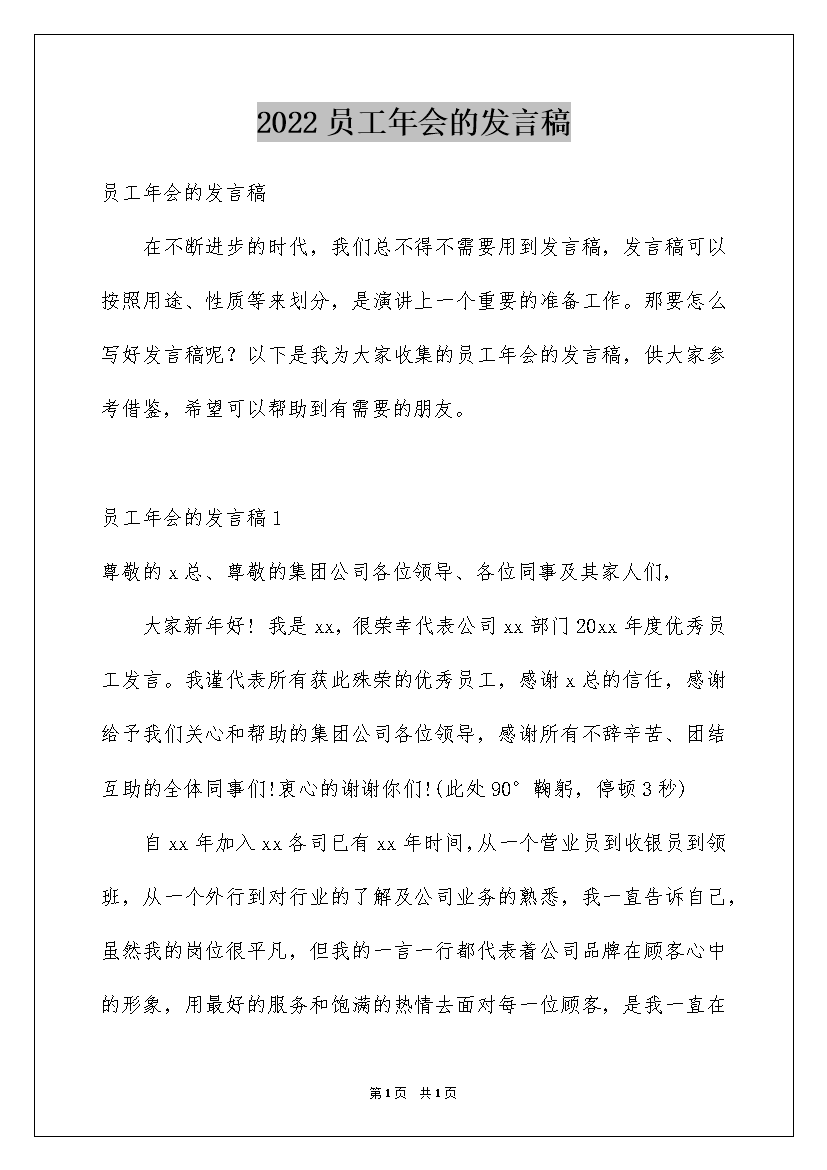 2022员工年会的发言稿

员工年会的发言稿

在不断进步的时代，我们总不得不需要用到发言稿，发言稿可以按照用途、性质等来划分，是演讲上一个重要的准备工作。那要怎么写好发言稿呢？以下是我为大家收集的员工年会的发言稿，供大家参考借鉴，希望可以帮助到有需要的朋友。

员工年会的发言稿1

尊敬的x总、尊敬的集团公司各位领导、各位同事及其家人们，

大家新年好！我是xx，很荣幸代表公司xx部门20xx年度优秀员工发言。我谨代表所有获此殊荣的优秀员工，感谢x总的信任，感谢给予我们关心和帮助的集团公司各位领导，感谢所有不辞辛苦、团结互助的全体同事们!衷心的谢谢你们!(此处90°鞠躬，停顿3秒)

自xx年加入xx各司已有xx年时间,从一个营业员到收银员到领班，从一个外行到对行业的了解及公司业务的熟悉，我一直告诉自己，虽然我的岗位很平凡，但我的一言一行都代表着公司品牌在顾客心中的形象，用最好的服务和饱满的热情去面对每一位顾客，是我一直在

第1页 共1页